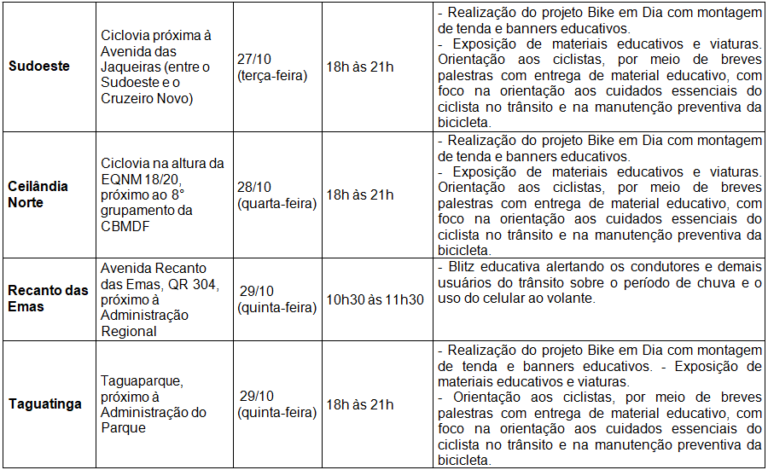 | | | | | |
|---|---|---|---|---|
| **Sudoeste** | Ciclovia próxima à Avenida das Jaqueiras (entre o Sudoeste e o Cruzeiro Novo) | 27/10 (terça-feira) | 18h às 21h | - Realização do projeto Bike em Dia com montagem de tenda e banners educativos. - Exposição de materiais educativos e viaturas. Orientação aos ciclistas, por meio de breves palestras com entrega de material educativo, com foco na orientação aos cuidados essenciais do ciclista no trânsito e na manutenção preventiva da bicicleta. |
| **Ceilândia Norte** | Ciclovia na altura da EQNM 18/20, próximo ao 8° grupamento da CBMDF | 28/10 (quarta-feira) | 18h às 21h | - Realização do projeto Bike em Dia com montagem de tenda e banners educativos. - Exposição de materiais educativos e viaturas. Orientação aos ciclistas, por meio de breves palestras com entrega de material educativo, com foco na orientação aos cuidados essenciais do ciclista no trânsito e na manutenção preventiva da bicicleta. |
| **Recanto das Emas** | Avenida Recanto das Emas, QR 304, próximo à Administração Regional | 29/10 (quinta-feira) | 10h30 às 11h30 | - Blitz educativa alertando os condutores e demais usuários do trânsito sobre o período de chuva e o uso do celular ao volante. |
| **Taguatinga** | Taguaparque, próximo à Administração do Parque | 29/10 (quinta-feira) | 18h às 21h | - Realização do projeto Bike em Dia com montagem de tenda e banners educativos. - Exposição de materiais educativos e viaturas. - Orientação aos ciclistas, por meio de breves palestras com entrega de material educativo, com foco na orientação aos cuidados essenciais do ciclista no trânsito e na manutenção preventiva da bicicleta. |